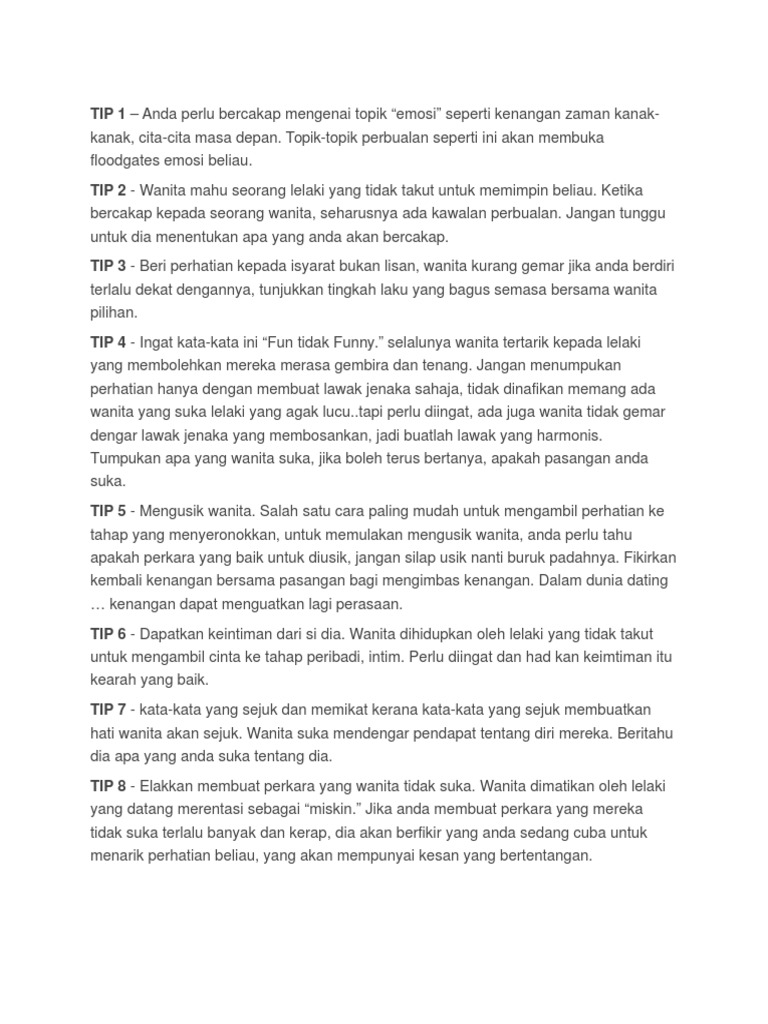 TIP 1 – Anda perlu bercakap mengenai topik “emosi” seperti kenangan zaman kanak-kanak, cita-cita masa depan. Topik-topik perbualan seperti ini akan membuka floodgates emosi beliau.

TIP 2 - Wanita mahu seorang lelaki yang tidak takut untuk memimpin beliau. Ketika bercakap kepada seorang wanita, seharusnya ada kawalan perbualan. Jangan tunggu untuk dia menentukan apa yang anda akan bercakap.

TIP 3 - Beri perhatian kepada isyarat bukan lisan, wanita kurang gemar jika anda berdiri terlalu dekat dengannya, tunjukkan tingkah laku yang bagus semasa bersama wanita pilihan.

TIP 4 - Ingat kata-kata ini “Fun tidak Funny.” selalunya wanita tertarik kepada lelaki yang membolehkan mereka merasa gembira dan tenang. Jangan menumpukan perhatian hanya dengan membuat lawak jenaka sahaja, tidak dinafikan memang ada wanita yang suka lelaki yang agak lucu..tapi perlu diingat, ada juga wanita tidak gemar dengar lawak jenaka yang membosankan, jadi buatlah lawak yang harmonis. Tumpukan apa yang wanita suka, jika boleh terus bertanya, apakah pasangan anda suka.

TIP 5 - Mengusik wanita. Salah satu cara paling mudah untuk mengambil perhatian ke tahap yang menyeronokkan, untuk memulakan mengusik wanita, anda perlu tahu apakah perkara yang baik untuk diusik, jangan silap usik nanti buruk padahnya. Fikirkan kembali kenangan bersama pasangan bagi mengimbas kenangan. Dalam dunia dating … kenangan dapat menguatkan lagi perasaan.

TIP 6 - Dapatkan keintiman dari si dia. Wanita dihidupkan oleh lelaki yang tidak takut untuk mengambil cinta ke tahap peribadi, intim. Perlu diingat dan had kan keimtiman itu kearah yang baik.

TIP 7 - kata-kata yang sejuk dan memikat kerana kata-kata yang sejuk membuatkan hati wanita akan sejuk. Wanita suka mendengar pendapat tentang diri mereka. Beritahu dia apa yang anda suka tentang dia.

TIP 8 - Elakkan membuat perkara yang wanita tidak suka. Wanita dimatikan oleh lelaki yang datang merentasi sebagai “miskin.” Jika anda membuat perkara yang mereka tidak suka terlalu banyak dan kerap, dia akan berfikir yang anda sedang cuba untuk menarik perhatian beliau, yang akan mempunyai kesan yang bertentangan.